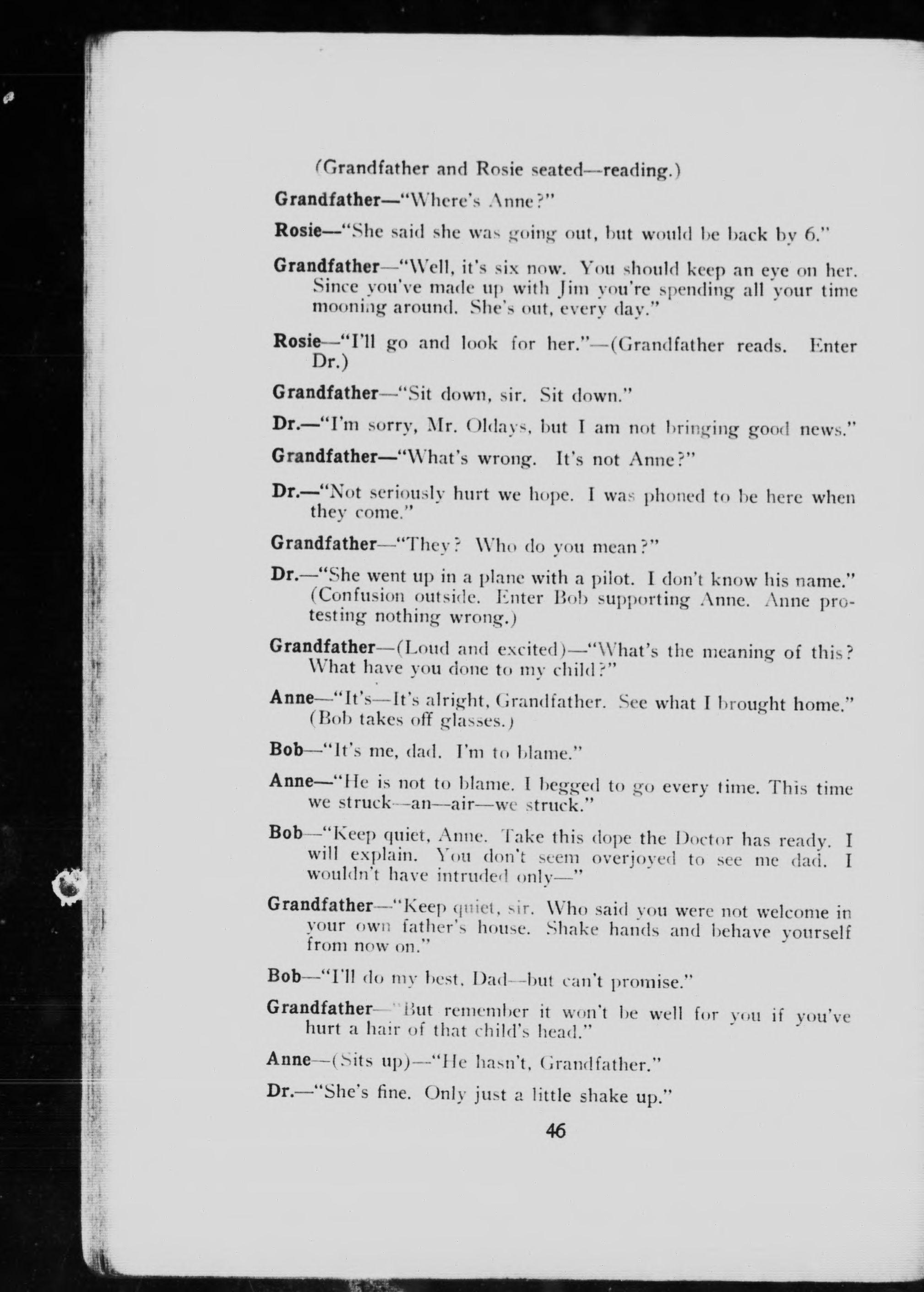 (Grandfather and Rosie seated—reading.)

Grandfather—"Where's Anne?"

Rosie—"She said she was going out, but would be back by 6."

Grandfather—"Well, it's six now. You should keep an eye on her. Since you've made up with Jim you're spending all your time mooning around. She's out, every day."

Rosie—"I'll go and look for her."—(Grandfather reads. Enter Dr.)

Grandfather—"Sit down, sir. Sit down."

Dr.—"I'm sorry, Mr. Oldays, but I am not bringing good news."

Grandfather—"What's wrong. It's not Anne?"

Dr.—"Not seriously hurt we hope. I was phoned to be here when they come."

Grandfather—"They? Who do you mean?"

Dr.—"She went up in a plane with a pilot. I don't know his name." (Confusion outside. Enter Bob supporting Anne. Anne protesting nothing wrong.)

Grandfather—(Loud and excited)—"What's the meaning of this? What have you done to my child?"

Anne—"It's—It's alright, Grandfather. See what I brought home." (Bob takes off glasses.)

Bob—"It's me, dad. I'm to blame."

Anne—"He is not to blame. I begged to go every time. This time we struck—an—air—we struck."

Bob—"Keep quiet, Anne. Take this dope the Doctor has ready. I will explain. You don't seem overjoyed to see me dad. I wouldn't have intruded only—"

Grandfather—"Keep quiet, sir. Who said you were not welcome in your own father's house. Shake hands and behave yourself from now on."

Bob—"I'll do my best, Dad—but can't promise."

Grandfather—"But remember it won't be well for you if you've hurt a hair of that child's head."

Anne—(Sits up)—"He hasn't, Grandfather."

Dr.—"She's fine. Only just a little shake up."

46